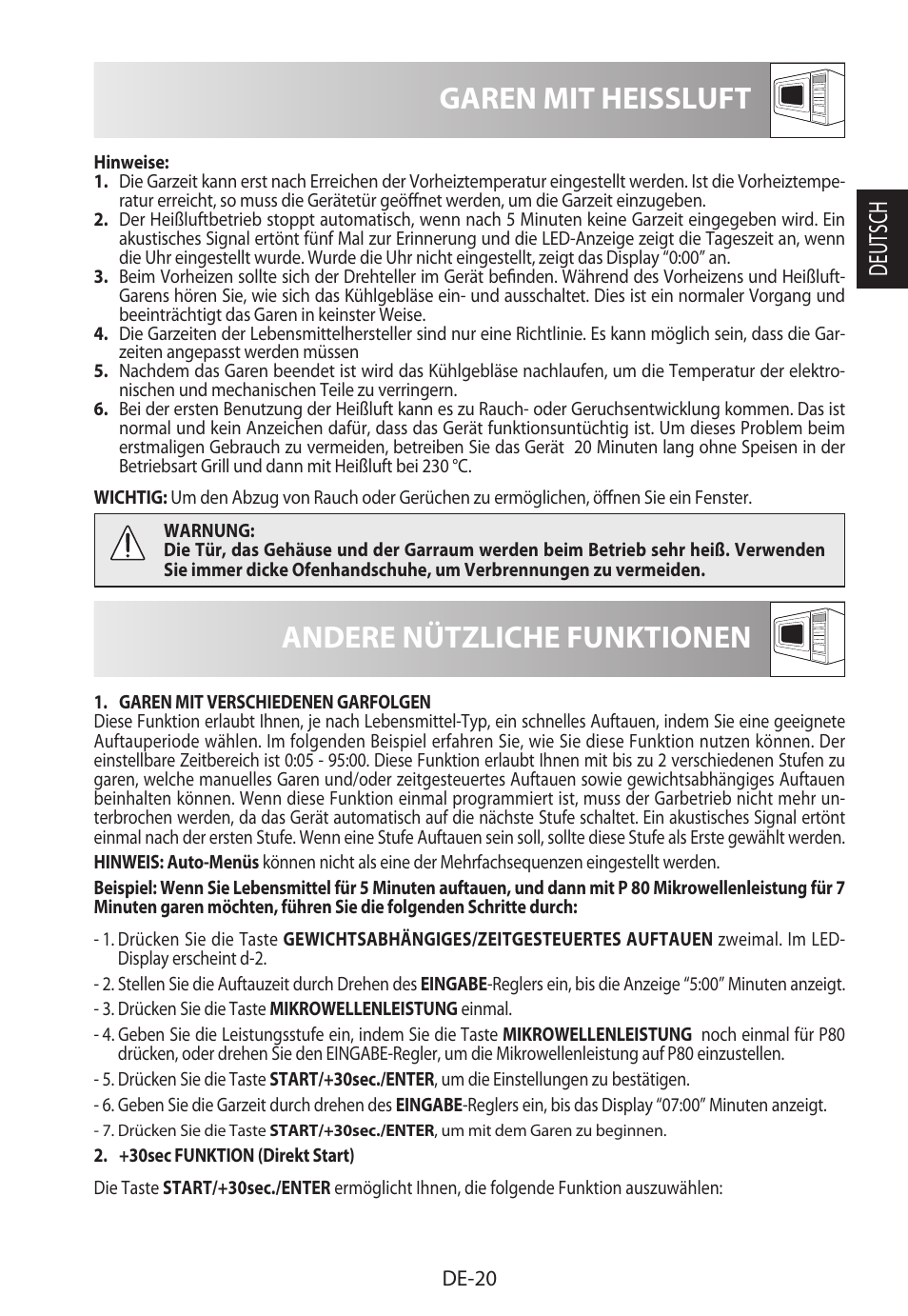 GAREN MIT HEISSLUFT

DEUTSCH

Hinweise:
1. Die Garzeit kann erst nach Erreichen der Vorheiztemperatur eingestellt werden. Ist die Vorheiztemperatur erreicht, so muss die Gerätetür geöffnet werden, um die Garzeit einzugeben.
2. Der Heißluftbetrieb stoppt automatisch, wenn nach 5 Minuten keine Garzeit eingegeben wird. Ein akustisches Signal ertönt fünf Mal zur Erinnerung und die LED-Anzeige zeigt die Tageszeit an, wenn die Uhr eingestellt wurde. Wurde die Uhr nicht eingestellt, zeigt das Display “0:00” an.
3. Beim Vorheizen sollte sich der Drehteller im Gerät befinden. Während des Vorheizens und Heißluft-Garens hören Sie, wie sich das Kühlgebläse ein- und ausschaltet. Dies ist ein normaler Vorgang und beeinträchtigt das Garen in keinster Weise.
4. Die Garzeiten der Lebensmittelhersteller sind nur eine Richtlinie. Es kann möglich sein, dass die Garzeiten angepasst werden müssen
5. Nachdem das Garen beendet ist wird das Kühlgebläse nachlaufen, um die Temperatur der elektronischen und mechanischen Teile zu verringern.
6. Bei der ersten Benutzung der Heißluft kann es zu Rauch- oder Geruchsentwicklung kommen. Das ist normal und kein Anzeichen dafür, dass das Gerät funktionsuntüchtig ist. Um dieses Problem beim erstmaligen Gebrauch zu vermeiden, betreiben Sie das Gerät 20 Minuten lang ohne Speisen in der Betriebsart Grill und dann mit Heißluft bei 230 °C.

WICHTIG: Um den Abzug von Rauch oder Gerüchen zu ermöglichen, öffnen Sie ein Fenster.

WARNUNG:
Die Tür, das Gehäuse und der Garraum werden beim Betrieb sehr heiß. Verwenden Sie immer dicke Ofenhandschuhe, um Verbrennungen zu vermeiden.

ANDERE NÜTZLICHE FUNKTIONEN

1. GAREN MIT VERSCHIEDENEN GARFOLGEN
Diese Funktion erlaubt Ihnen, je nach Lebensmittel-Typ, ein schnelles Auftauen, indem Sie eine geeignete Auftauperiode wählen. Im folgenden Beispiel erfahren Sie, wie Sie diese Funktion nutzen können. Der einstellbare Zeitbereich ist 0:05 - 95:00. Diese Funktion erlaubt Ihnen mit bis zu 2 verschiedenen Stufen zu garen, welche manuelles Garen und/oder zeitgesteuertes Auftauen sowie gewichtsabhängiges Auftauen beinhalten können. Wenn diese Funktion einmal programmiert ist, muss der Garbetrieb nicht mehr unterbrochen werden, da das Gerät automatisch auf die nächste Stufe schaltet. Ein akustisches Signal ertönt einmal nach der ersten Stufe. Wenn eine Stufe Auftauen sein soll, sollte diese Stufe als Erste gewählt werden.

HINWEIS: Auto-Menüs können nicht als eine der Mehrfachsequenzen eingestellt werden.

Beispiel: Wenn Sie Lebensmittel für 5 Minuten auftauen, und dann mit P 80 Mikrowellenleistung für 7 Minuten garen möchten, führen Sie die folgenden Schritte durch:

- 1. Drücken Sie die Taste GEWICHTSABHÄNGIGES/ZEITGESTEUERTES AUFTAUEN zweimal. Im LED-Display erscheint d-2.
- 2. Stellen Sie die Auftauzeit durch Drehen des EINGABE-Reglers ein, bis die Anzeige “5:00” Minuten anzeigt.
- 3. Drücken Sie die Taste MIKROWELLENLEISTUNG einmal.
- 4. Geben Sie die Leistungsstufe ein, indem Sie die Taste MIKROWELLENLEISTUNG noch einmal für P80 drücken, oder drehen Sie den EINGABE-Regler, um die Mikrowellenleistung auf P80 einzustellen.
- 5. Drücken Sie die Taste START/+30sec./ENTER, um die Einstellungen zu bestätigen.
- 6. Geben Sie die Garzeit durch drehen des EINGABE-Reglers ein, bis das Display “07:00” Minuten anzeigt.
- 7. Drücken Sie die Taste START/+30sec./ENTER, um mit dem Garen zu beginnen.

2. +30sec FUNKTION (Direkt Start)

Die Taste START/+30sec./ENTER ermöglicht Ihnen, die folgende Funktion auszuwählen:

DE-20